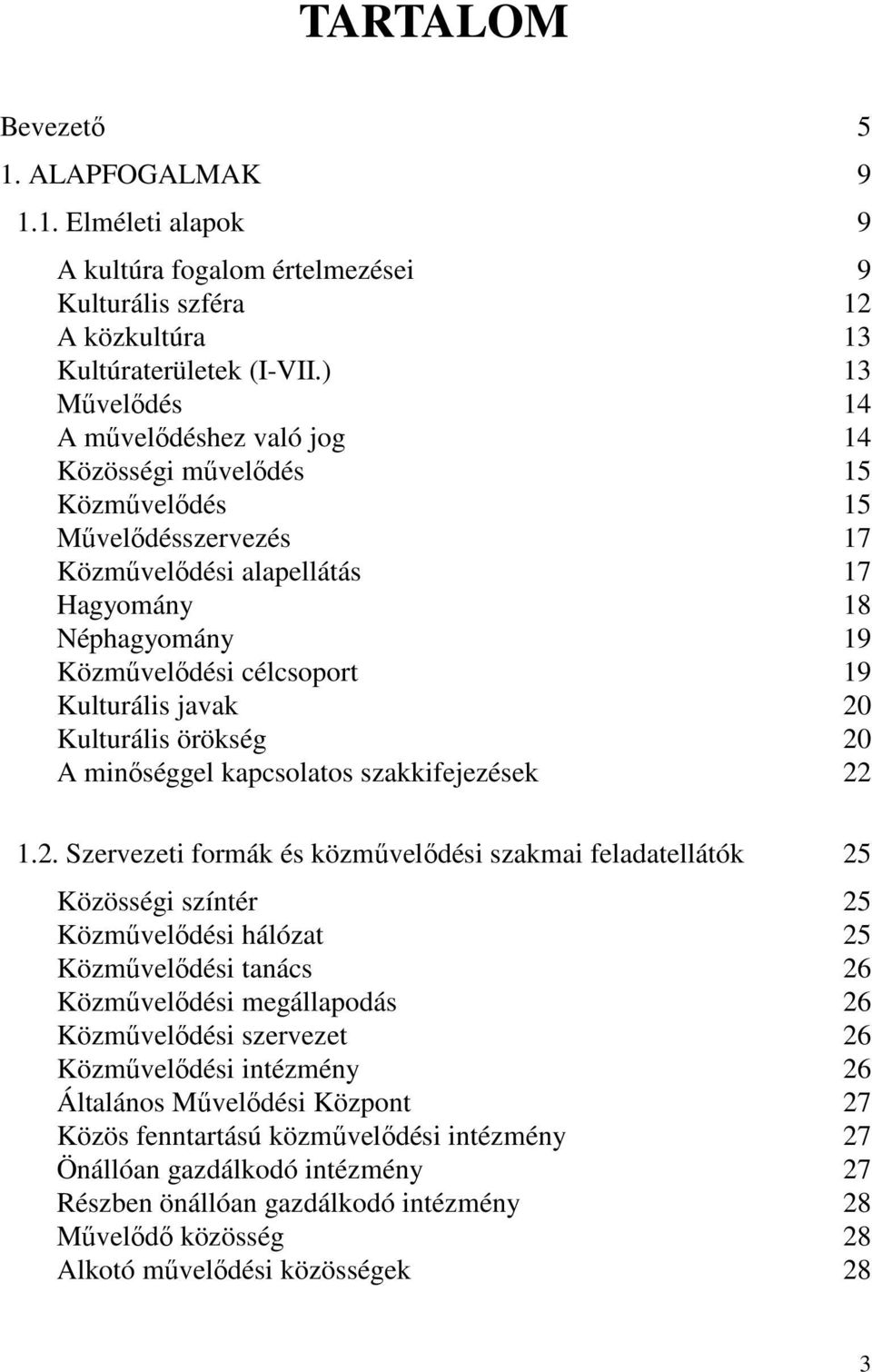 TARTALOM

Bevezető 5
1. ALAPFOGALMAK 9
1.1. Elméleti alapok 9
A kultúra fogalom értelmezései 9
Kulturális szféra 12
A közkultúra 13
Kultúraterületek (I-VII.) 13
Művelődés 14
A művelődéshez való jog 14
Közösségi művelődés 15
Közművelődés 15
Művelődésszervezés 17
Közművelődési alapellátás 17
Hagyomány 18
Néphagyomány 19
Közművelődési célcsoport 19
Kulturális javak 20
Kulturális örökség 20
A minőséggel kapcsolatos szakkifejezések 22

1.2. Szervezeti formák és közművelődési szakmai feladatellátók 25
Közösségi színtér 25
Közművelődési hálózat 25
Közművelődési tanács 26
Közművelődési megállapodás 26
Közművelődési szervezet 26
Közművelődési intézmény 26
Általános Művelődési Központ 27
Közös fenntartású közművelődési intézmény 27
Önállóan gazdálkodó intézmény 27
Részben önállóan gazdálkodó intézmény 28
Művelődő közösség 28
Alkotó művelődési közösségek 28

3